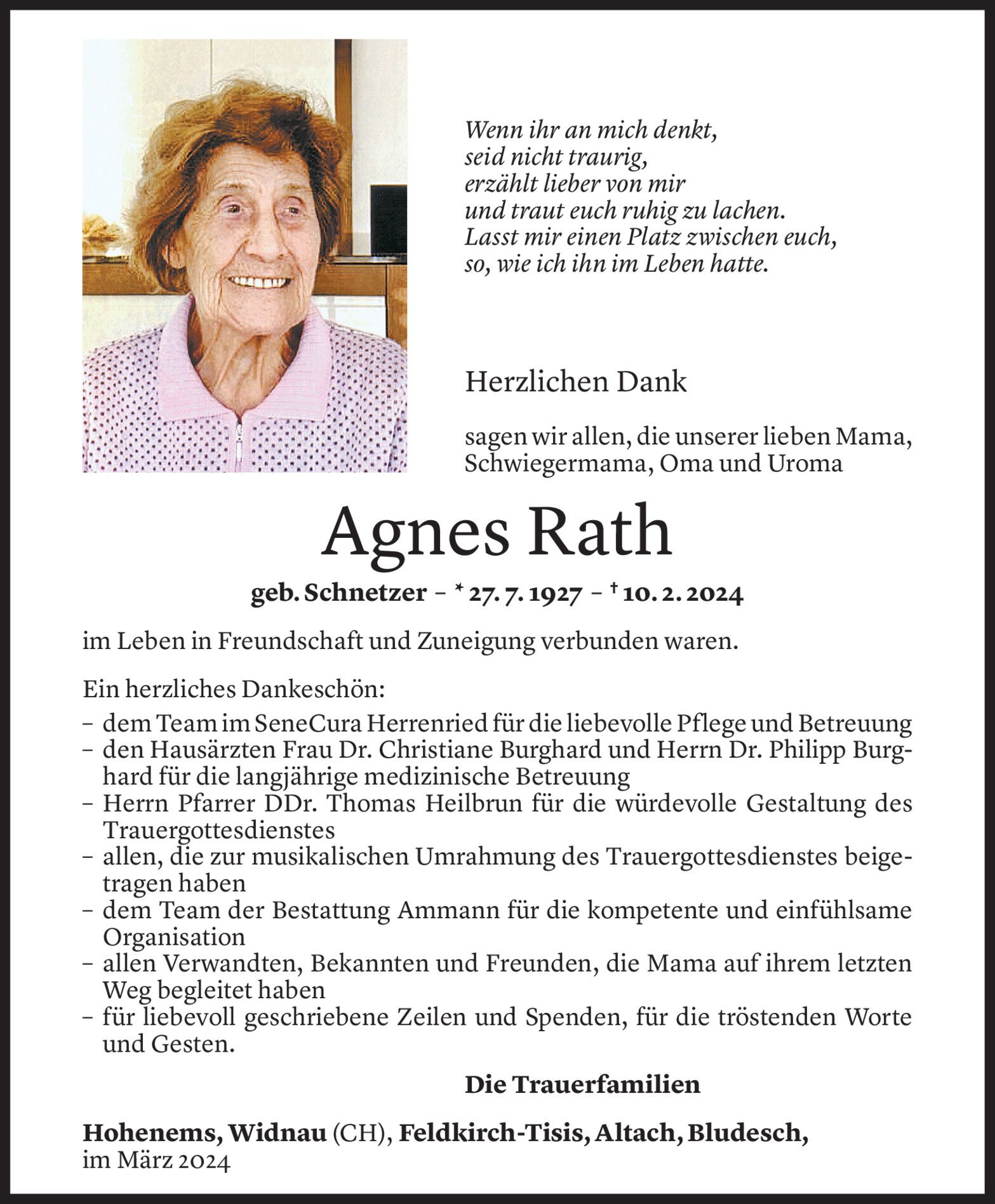 Wenn ihr an mich denkt,
seid nicht traurig,
erzählt lieber von mir
und traut euch ruhig zu lachen.
Lasst mir einen Platz zwischen euch,
so, wie ich ihn im Leben hatte.

Herzlichen Dank

sagen wir allen, die unserer lieben Mama, Schwiegermama, Oma und Uroma

Agnes Rath

geb. Schnetzer – * 27. 7. 1927 – † 10. 2. 2024

im Leben in Freundschaft und Zuneigung verbunden waren.

Ein herzliches Dankeschön:
– dem Team im SeneCura Herrenried für die liebevolle Pflege und Betreuung
– den Hausärzten Frau Dr. Christiane Burghard und Herrn Dr. Philipp Burghard für die langjährige medizinische Betreuung
– Herrn Pfarrer DDr. Thomas Heilbrun für die würdevolle Gestaltung des Trauergottesdienstes
– allen, die zur musikalischen Umrahmung des Trauergottesdienstes beigetragen haben
– dem Team der Bestattung Ammann für die kompetente und einfühlsame Organisation
– allen Verwandten, Bekannten und Freunden, die Mama auf ihrem letzten Weg begleitet haben
– für liebevoll geschriebene Zeilen und Spenden, für die tröstenden Worte und Gesten.

Die Trauerfamilien

Hohenems, Widnau (CH), Feldkirch-Tisis, Altach, Bludesch,
im März 2024